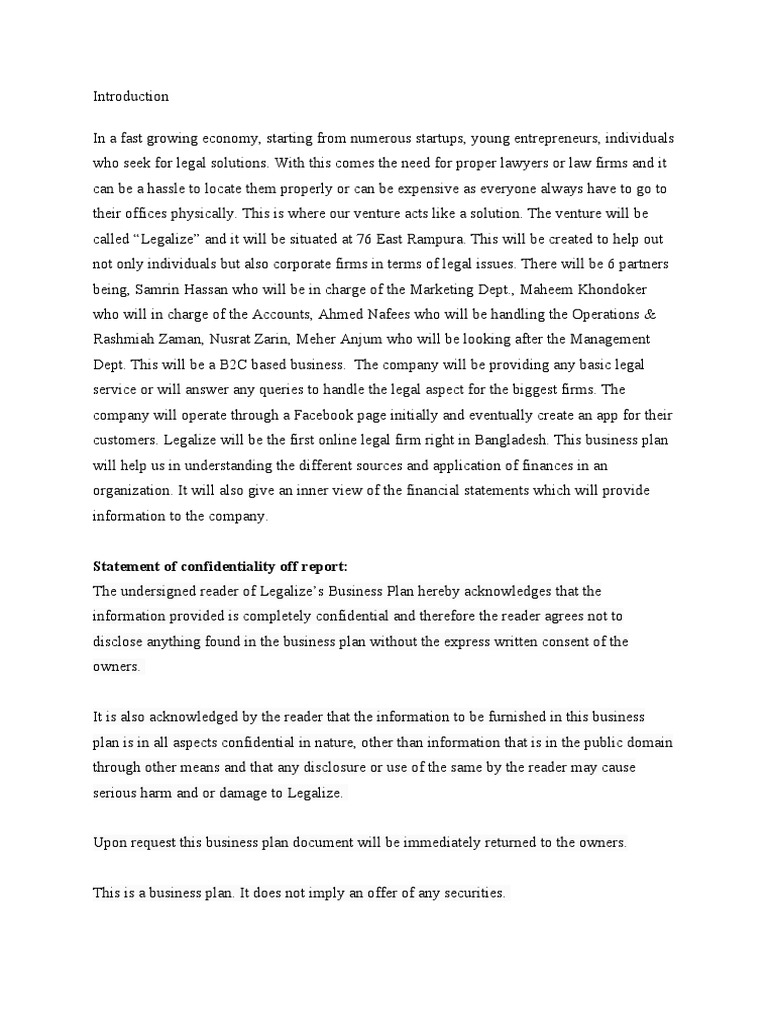 Introduction

In a fast growing economy, starting from numerous startups, young entrepreneurs, individuals who seek for legal solutions. With this comes the need for proper lawyers or law firms and it can be a hassle to locate them properly or can be expensive as everyone always have to go to their offices physically. This is where our venture acts like a solution. The venture will be called “Legalize” and it will be situated at 76 East Rampura. This will be created to help out not only individuals but also corporate firms in terms of legal issues. There will be 6 partners being, Samrin Hassan who will be in charge of the Marketing Dept., Maheem Khondoker who will in charge of the Accounts, Ahmed Nafees who will be handling the Operations & Rashmiah Zaman, Nusrat Zarin, Meher Anjum who will be looking after the Management Dept. This will be a B2C based business. The company will be providing any basic legal service or will answer any queries to handle the legal aspect for the biggest firms. The company will operate through a Facebook page initially and eventually create an app for their customers. Legalize will be the first online legal firm right in Bangladesh. This business plan will help us in understanding the different sources and application of finances in an organization. It will also give an inner view of the financial statements which will provide information to the company.

Statement of confidentiality off report:
The undersigned reader of Legalize’s Business Plan hereby acknowledges that the information provided is completely confidential and therefore the reader agrees not to disclose anything found in the business plan without the express written consent of the owners.

It is also acknowledged by the reader that the information to be furnished in this business plan is in all aspects confidential in nature, other than information that is in the public domain through other means and that any disclosure or use of the same by the reader may cause serious harm and or damage to Legalize.

Upon request this business plan document will be immediately returned to the owners.

This is a business plan. It does not imply an offer of any securities.